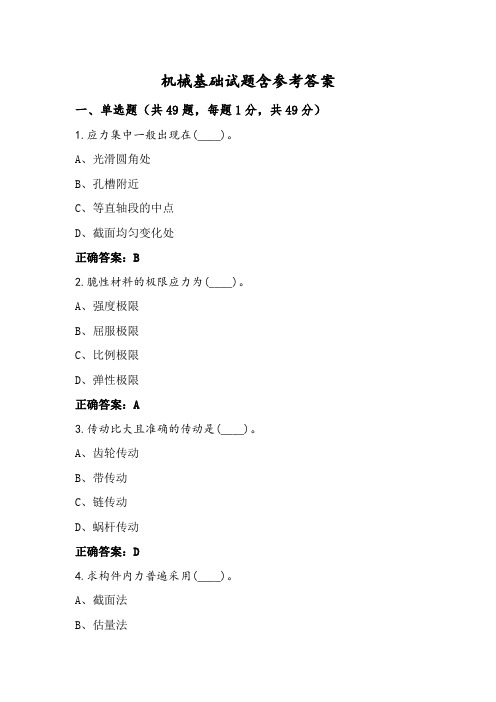 机械基础试题含参考答案

一、单选题（共49题，每题1分，共49分）

1.应力集中一般出现在(____)。

A、光滑圆角处

B、孔槽附近

C、等直轴段的中点

D、截面均匀变化处

正确答案：B

2.脆性材料的极限应力为(____)。

A、强度极限

B、屈服极限

C、比例极限

D、弹性极限

正确答案：A

3.传动比大且准确的传动是(____)。

A、齿轮传动

B、带传动

C、链传动

D、蜗杆传动

正确答案：D

4.求构件内力普遍采用(____)。

A、截面法

B、估量法